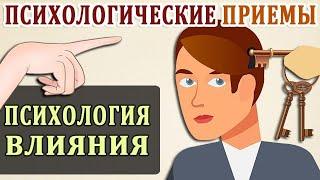 ПСИХОЛОГИЧЕСКИЕ ПРИЕМЫ

ПСИХОЛОГИЯ ВЛИЯНИЯ